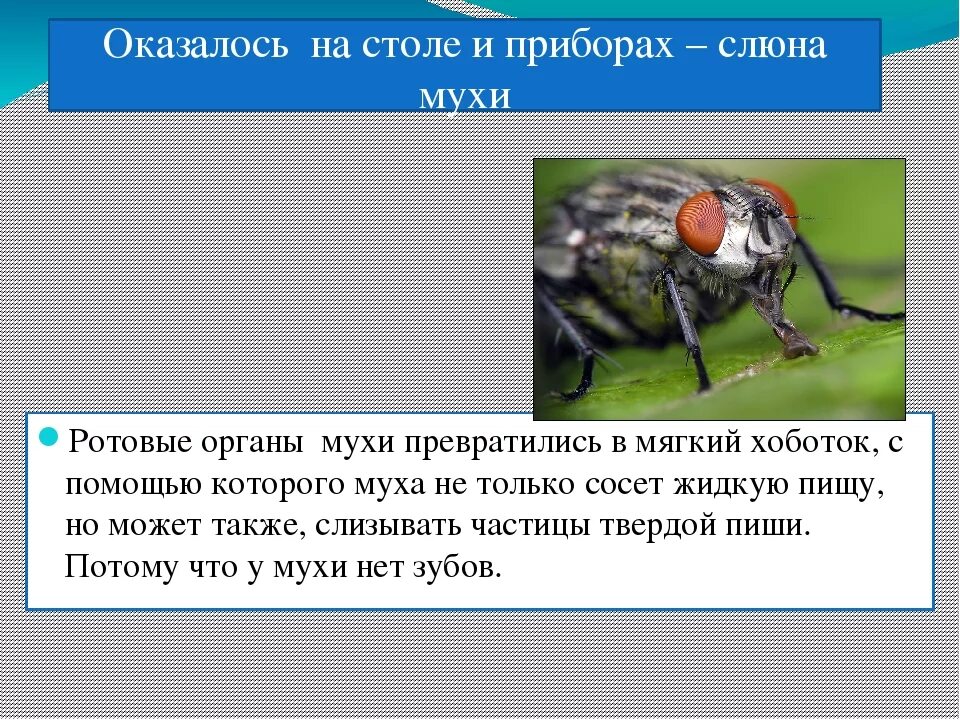 Оказалось  на столе и приборах – слюна мухи

Ротовые органы  мухи превратились в мягкий хоботок, с помощью которого муха не только сосет жидкую пищу, но может также, слизывать частицы твердой пиши.
Потому что у мухи нет зубов.